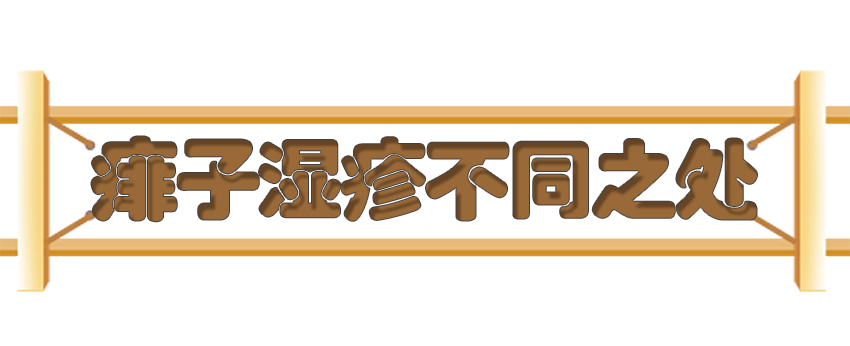 痱子湿疹不同之处